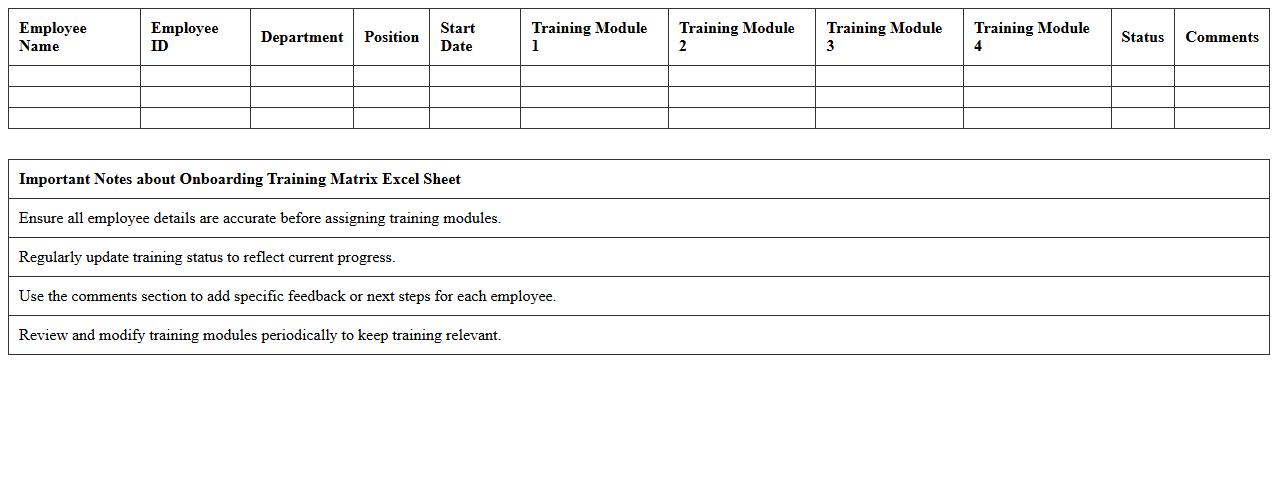 | Employee Name | Employee ID | Department | Position | Start Date | Training Module 1 | Training Module 2 | Training Module 3 | Training Module 4 | Status | Comments |
|---|---|---|---|---|---|---|---|---|---|---|
| | | | | | | | | | | |
| | | | | | | | | | | |
| | | | | | | | | | | |

| Important Notes about Onboarding Training Matrix Excel Sheet |
|---|
| Ensure all employee details are accurate before assigning training modules. |
| Regularly update training status to reflect current progress. |
| Use the comments section to add specific feedback or next steps for each employee. |
| Review and modify training modules periodically to keep training relevant. |